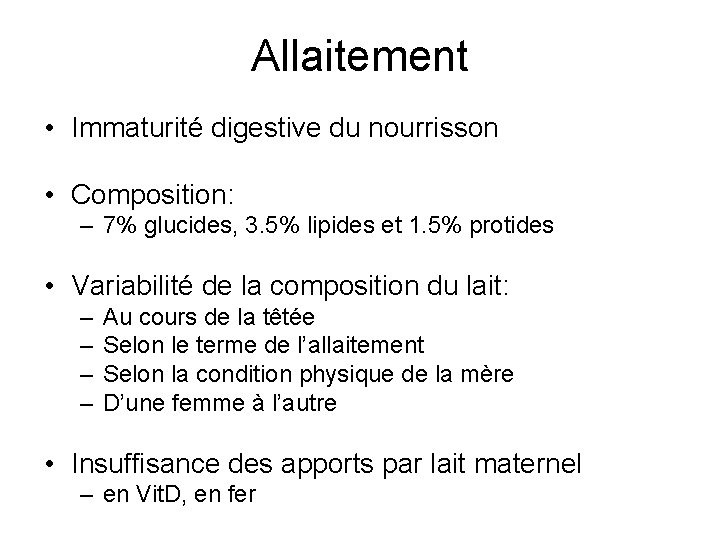 Allaitement

• Immaturité digestive du nourrisson

• Composition:
– 7% glucides, 3.5% lipides et 1.5% protides

• Variabilité de la composition du lait:
– Au cours de la têtée
– Selon le terme de l'allaitement
– Selon la condition physique de la mère
– D'une femme à l'autre

• Insuffisance des apports par lait maternel
– en VitD, en fer